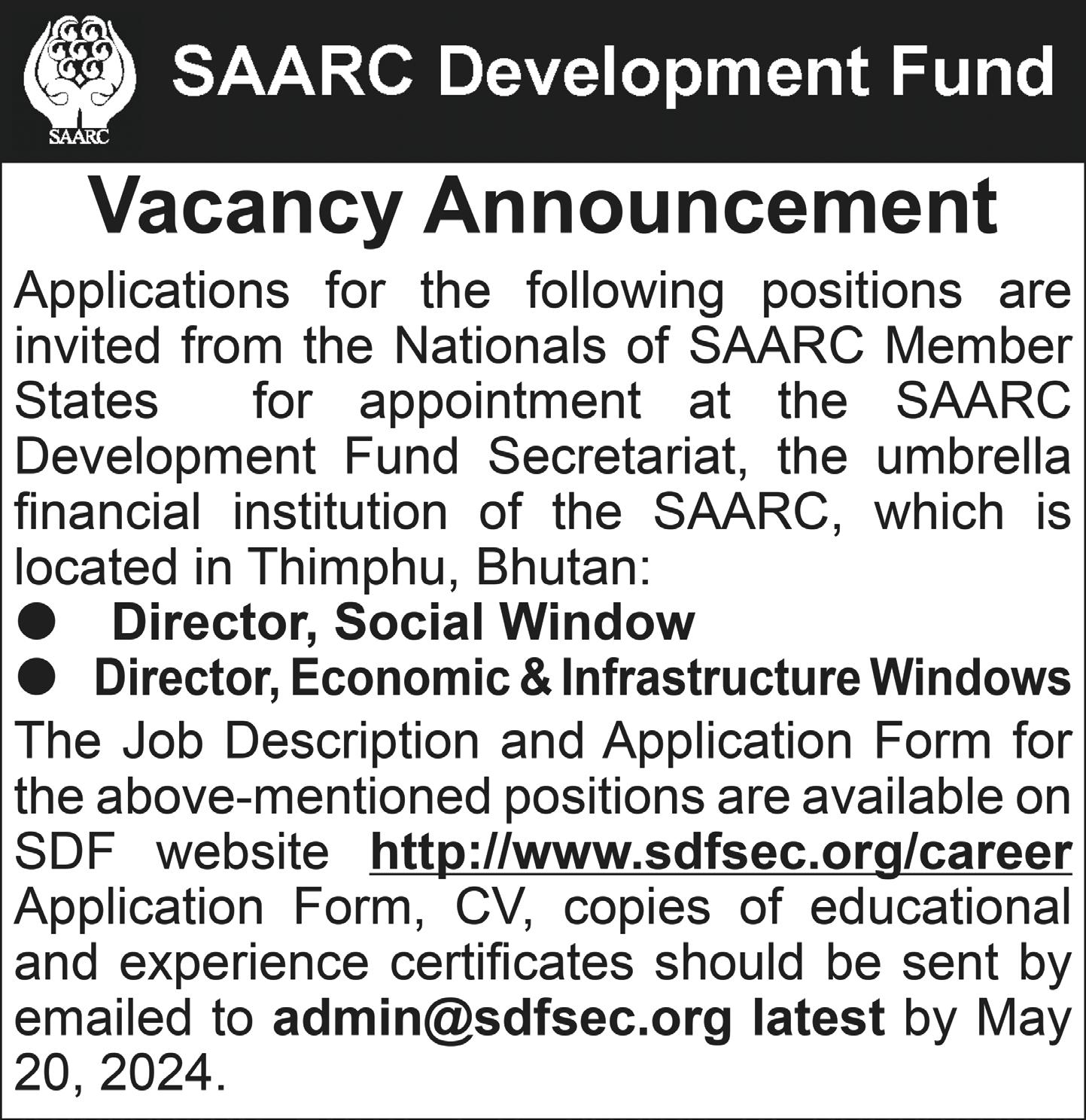 SAARC

SAARC Development Fund

Vacancy Announcement

Applications for the following positions are invited from the Nationals of SAARC Member States for appointment at the SAARC Development Fund Secretariat, the umbrella financial institution of the SAARC, which is located in Thimphu, Bhutan:

• Director, Social Window
• Director, Economic & Infrastructure Windows

The Job Description and Application Form for the above-mentioned positions are available on SDF website http://www.sdfsec.org/career Application Form, CV, copies of educational and experience certificates should be sent by emailed to admin@sdfsec.org latest by May 20, 2024.